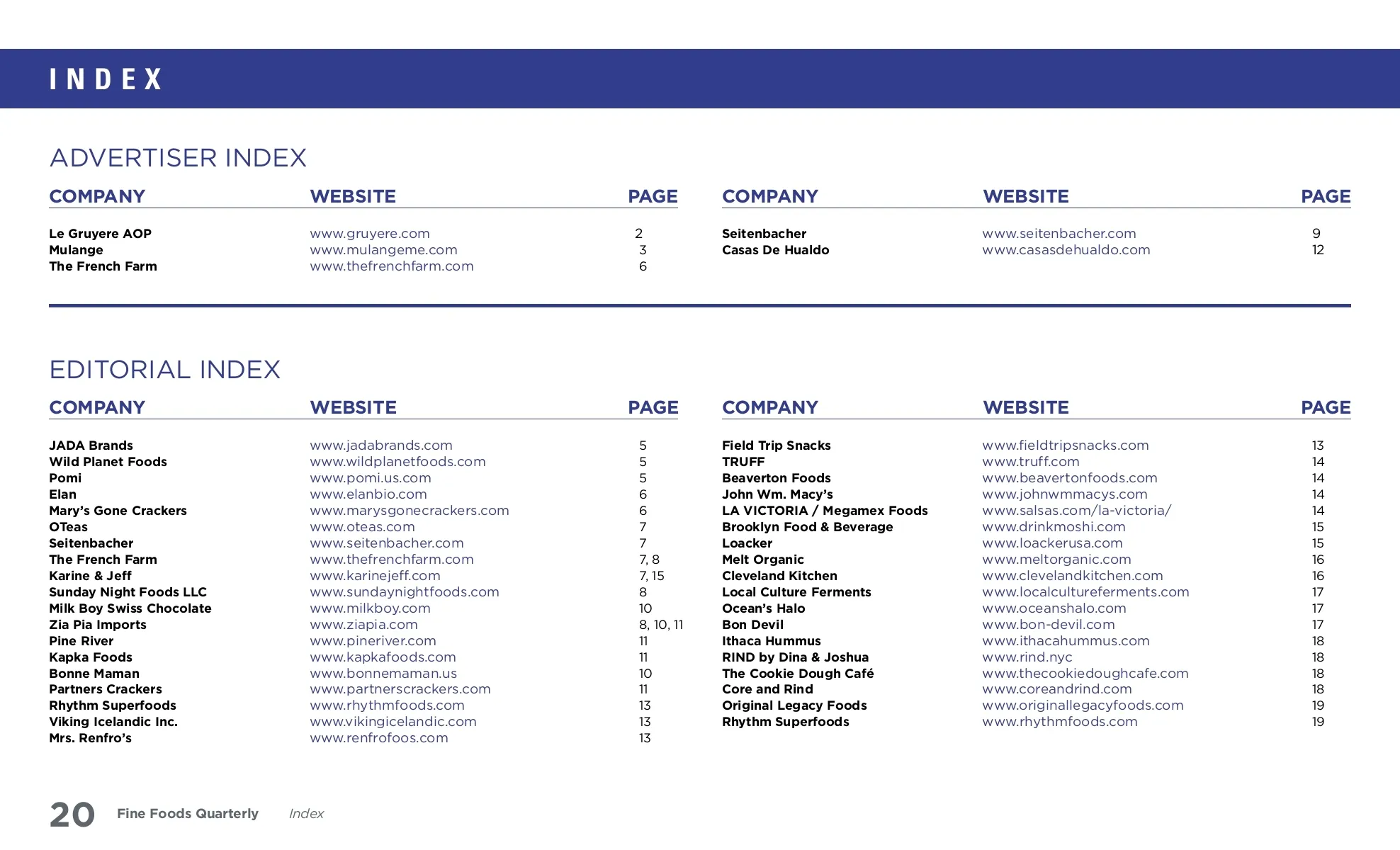 INDEX

ADVERTISER INDEX

| COMPANY | WEBSITE | PAGE |
|---|---|---|
| Le Gruyere AOP | www.gruyere.com | 2 |
| Mulange | www.mulangeme.com | 3 |
| The French Farm | www.thefrenchfarm.com | 6 |

| COMPANY | WEBSITE | PAGE |
|---|---|---|
| Seitenbacher | www.seitenbacher.com | 9 |
| Casas De Hualdo | www.casasdehualdo.com | 12 |

EDITORIAL INDEX

| COMPANY | WEBSITE | PAGE |
|---|---|---|
| JADA Brands | www.jadabrands.com | 5 |
| Wild Planet Foods | www.wildplanetfoods.com | 5 |
| Pomi | www.pomi.us.com | 5 |
| Elan | www.elanbio.com | 6 |
| Mary's Gone Crackers | www.marysgonecrackers.com | 6 |
| OTeas | www.oteas.com | 7 |
| Seitenbacher | www.seitenbacher.com | 7 |
| The French Farm | www.thefrenchfarm.com | 7, 8 |
| Karine & Jeff | www.karinejeff.com | 7, 15 |
| Sunday Night Foods LLC | www.sundaynightfoods.com | 8 |
| Milk Boy Swiss Chocolate | www.milkboy.com | 10 |
| Zia Pia Imports | www.ziapia.com | 8, 10, 11 |
| Pine River | www.pineriver.com | 11 |
| Kapka Foods | www.kapkafoods.com | 11 |
| Bonne Maman | www.bonnemaman.us | 10 |
| Partners Crackers | www.partnerscrackers.com | 11 |
| Rhythm Superfoods | www.rhythmfoods.com | 13 |
| Viking Icelandic Inc. | www.vikingicelandic.com | 13 |
| Mrs. Renfro's | www.renfrofoos.com | 13 |

| COMPANY | WEBSITE | PAGE |
|---|---|---|
| Field Trip Snacks | www.fieldtripsnacks.com | 13 |
| TRUFF | www.truff.com | 14 |
| Beaverton Foods | www.beavertonfoods.com | 14 |
| John Wm. Macy's | www.johnwmmacys.com | 14 |
| LA VICTORIA / Megamex Foods | www.salsas.com/la-victoria/ | 14 |
| Brooklyn Food & Beverage | www.drinkmoshi.com | 15 |
| Loacker | www.loackerusa.com | 15 |
| Melt Organic | www.meltorganic.com | 16 |
| Cleveland Kitchen | www.clevelandkitchen.com | 16 |
| Local Culture Ferments | www.localcultureferments.com | 17 |
| Ocean's Halo | www.oceanshalo.com | 17 |
| Bon Devil | www.bon-devil.com | 17 |
| Ithaca Hummus | www.ithacahummus.com | 18 |
| RIND by Dina & Joshua | www.rind.nyc | 18 |
| The Cookie Dough Café | www.thecookiedoughcafe.com | 18 |
| Core and Rind | www.coreandrind.com | 18 |
| Original Legacy Foods | www.originallegacyfoods.com | 19 |
| Rhythm Superfoods | www.rhythmfoods.com | 19 |

20 Fine Foods Quarterly Index